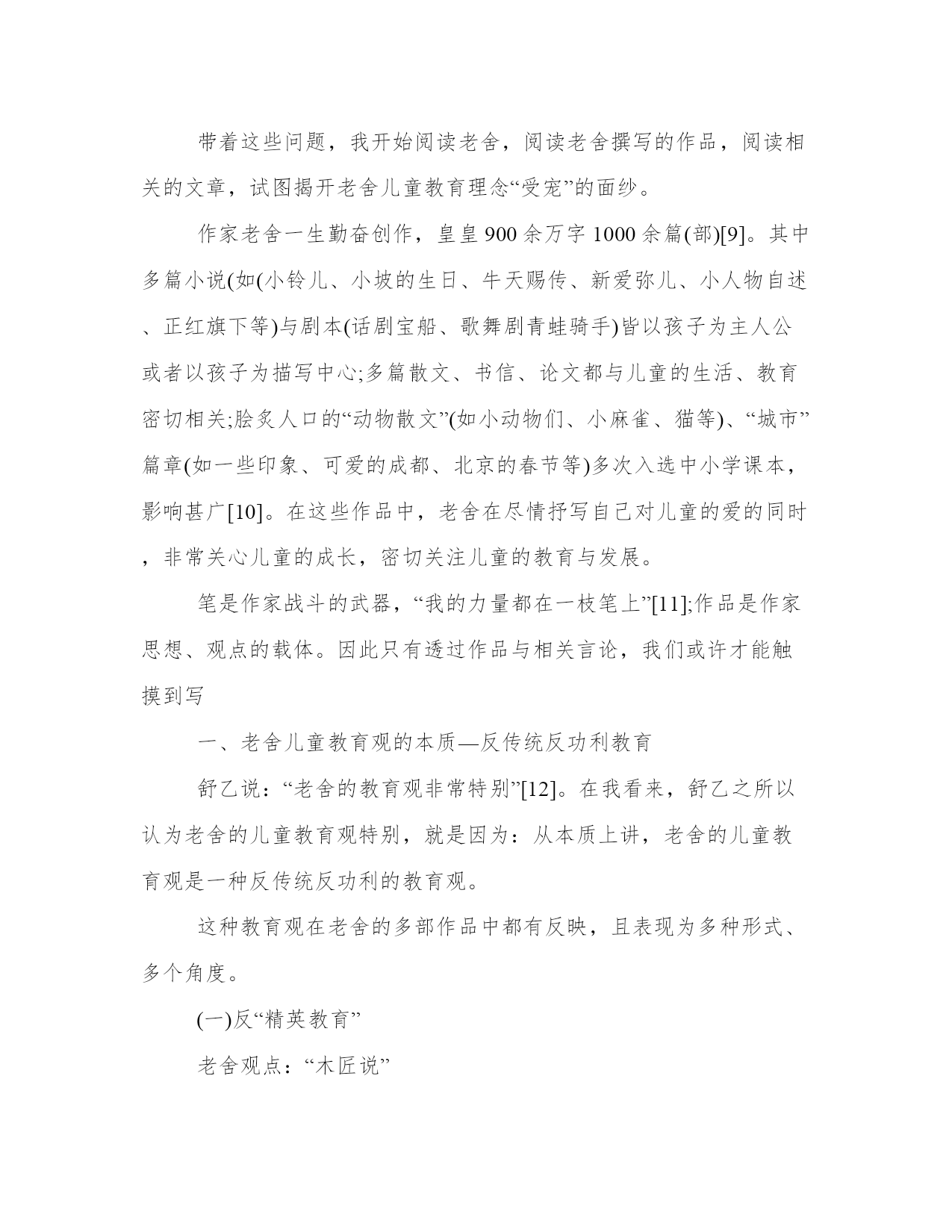 带着这些问题，我开始阅读老舍，阅读老舍撰写的作品，阅读相关的文章，试图揭开老舍儿童教育理念“受宠”的面纱。

作家老舍一生勤奋创作，皇皇900余万字1000余篇(部)[9]。其中多篇小说(如(小铃儿、小坡的生日、牛天赐传、新爱弥儿、小人物自述、正红旗下等)与剧本(话剧宝船、歌舞剧青蛙骑手)皆以孩子为主人公或者以孩子为描写中心;多篇散文、书信、论文都与儿童的生活、教育密切相关;脍炙人口的“动物散文”(如小动物们、小麻雀、猫等)、“城市”篇章(如一些印象、可爱的成都、北京的春节等)多次入选中小学课本，影响甚广[10]。在这些作品中，老舍在尽情抒写自己对儿童的爱的同时，非常关心儿童的成长，密切关注儿童的教育与发展。

笔是作家战斗的武器，“我的力量都在一枝笔上”[11];作品是作家思想、观点的载体。因此只有透过作品与相关言论，我们或许才能触摸到写

一、老舍儿童教育观的本质—反传统反功利教育

舒乙说：“老舍的教育观非常特别”[12]。在我看来，舒乙之所以认为老舍的儿童教育观特别，就是因为：从本质上讲，老舍的儿童教育观是一种反传统反功利的教育观。

这种教育观在老舍的多部作品中都有反映，且表现为多种形式、多个角度。

(一)反“精英教育”

老舍观点：“木匠说”